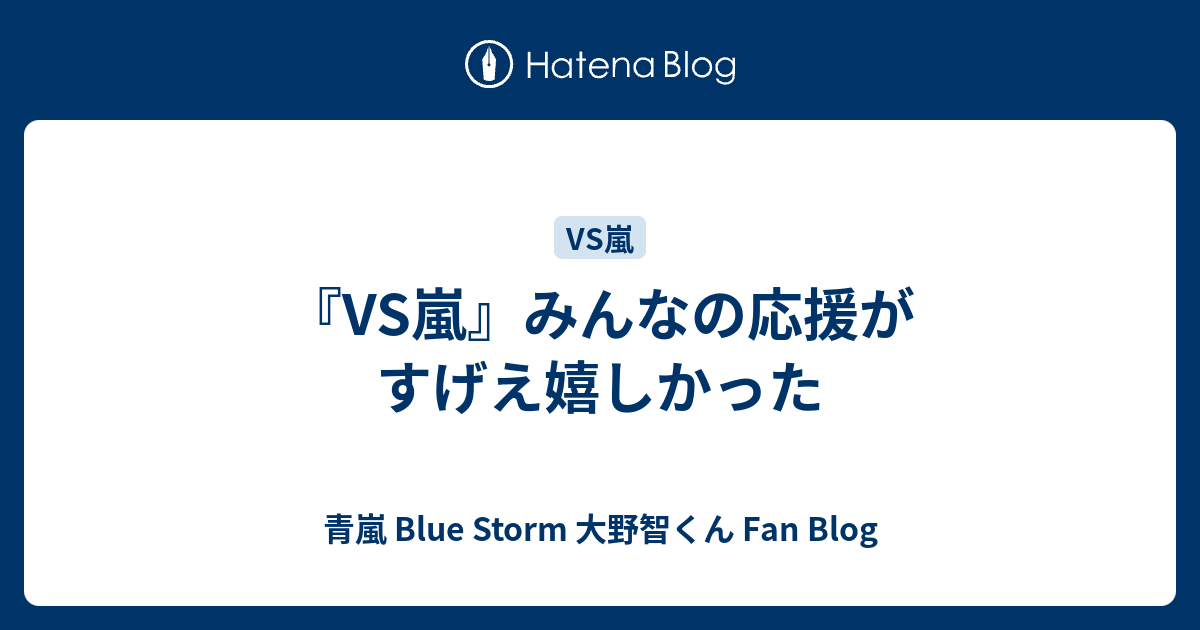 Hatena Blog

VS嵐

『VS嵐』みんなの応援がすげえ嬉しかった

青嵐 Blue Storm 大野智くん Fan Blog